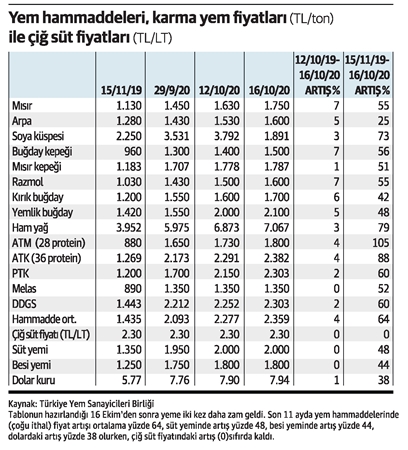 Yem hammaddeleri, karma yem fiyatları (TL/ton) ile çiğ süt fiyatları (TL/LT)

| | 15/11/19 | 29/9/20 | 12/10/20 | 16/10/20 | 12/10/19-16/10/20 ARTIŞ% | 15/11/19-16/10/20 ARTIŞ% |
|---|---|---|---|---|---|---|
| Mısır | 1.130 | 1.450 | 1.630 | 1.750 | 7 | 55 |
| Arpa | 1.280 | 1.430 | 1.530 | 1.600 | 5 | 25 |
| Soya küspesi | 2.250 | 3.531 | 3.792 | 1.891 | 3 | 73 |
| Buğday kepeği | 960 | 1.300 | 1.400 | 1.500 | 7 | 56 |
| Mısır kepeği | 1.183 | 1.707 | 1.778 | 1.787 | 1 | 51 |
| Razmol | 1.030 | 1.430 | 1.500 | 1.600 | 7 | 55 |
| Kırık buğday | 1.200 | 1.550 | 1.600 | 1.700 | 6 | 42 |
| Yemlik buğday | 1.420 | 1.550 | 2.000 | 2.100 | 5 | 48 |
| Ham yağ | 3.952 | 5.975 | 6.873 | 7.067 | 3 | 79 |
| ATM (28 protein) | 880 | 1.650 | 1.730 | 1.800 | 4 | 105 |
| ATK (36 protein) | 1.269 | 2.173 | 2.291 | 2.382 | 4 | 88 |
| PTK | 1.200 | 1.700 | 2.150 | 2.303 | 2 | 60 |
| Melas | 890 | 1.350 | 1.350 | 1.350 | 0 | 52 |
| DDGS | 1.443 | 2.212 | 2.252 | 2.303 | 2 | 60 |
| Hammadde ort. | 1.435 | 2.093 | 2.277 | 2.359 | 4 | 64 |
| Çiğ süt fiyatı (TL/LT) | 2.30 | 2.30 | 2.30 | 2.30 | 0 | 0 |
| Süt yemi | 1.350 | 1.950 | 2.000 | 2.000 | 0 | 48 |
| Besi yemi | 1.250 | 1.750 | 1.800 | 1.800 | 0 | 44 |
| Dolar kuru | 5.77 | 7.76 | 7.90 | 7.94 | 1 | 38 |

Kaynak: Türkiye Yem Sanayicileri Birliği
Tablonun hazırlandığı 16 Ekim'den sonra yeme iki kez daha zam geldi. Son 11 ayda yem hammaddelerinde (çoğu ithal) fiyat artışı ortalama yüzde 64, süt yeminde artış yüzde 48, besi yeminde artış yüzde 44, dolardaki artış yüzde 38 olurken, çiğ süt fiyatındaki artış (0)sıfırda kaldı.